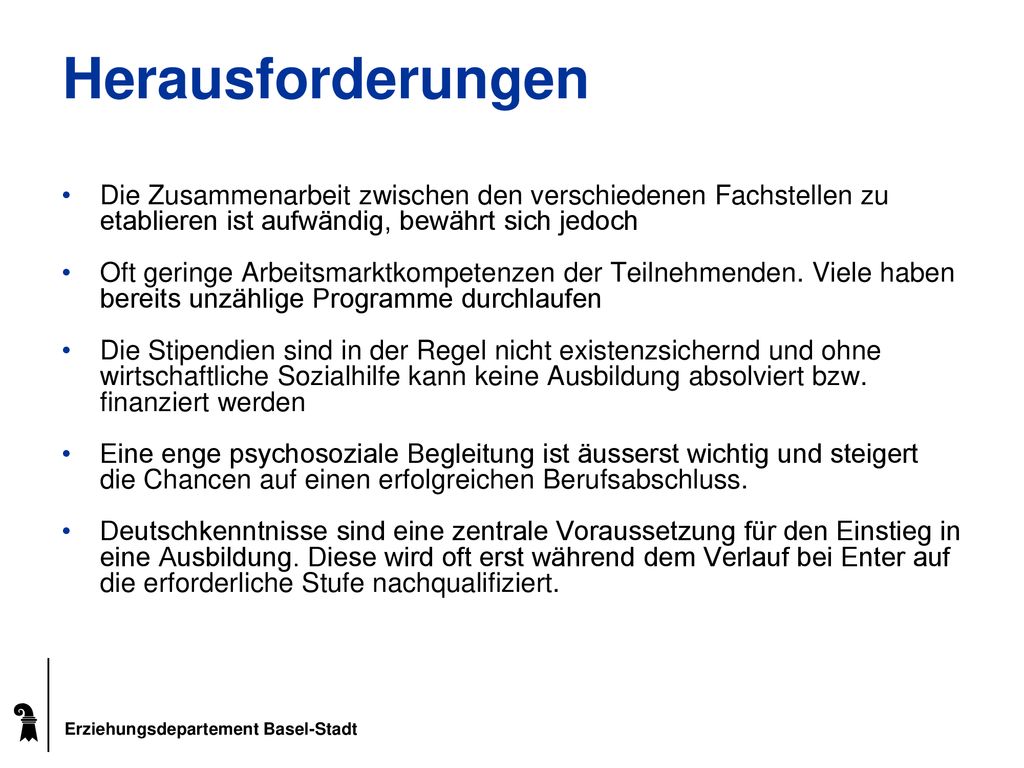 Herausforderungen

• Die Zusammenarbeit zwischen den verschiedenen Fachstellen zu etablieren ist aufwändig, bewährt sich jedoch

• Oft geringe Arbeitsmarktkompetenzen der Teilnehmenden. Viele haben bereits unzählige Programme durchlaufen

• Die Stipendien sind in der Regel nicht existenzsichernd und ohne wirtschaftliche Sozialhilfe kann keine Ausbildung absolviert bzw. finanziert werden

• Eine enge psychosoziale Begleitung ist äusserst wichtig und steigert die Chancen auf einen erfolgreichen Berufsabschluss.

• Deutschkenntnisse sind eine zentrale Voraussetzung für den Einstieg in eine Ausbildung. Diese wird oft erst während dem Verlauf bei Enter auf die erforderliche Stufe nachqualifiziert.

Erziehungsdepartement Basel-Stadt